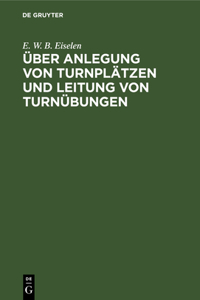 DE GRUYTER

E. W. B. Eiselen

ÜBER ANLEGUNG VON TURNPLÄTZEN UND LEITUNG VON TURNÜBUNGEN

DE
G